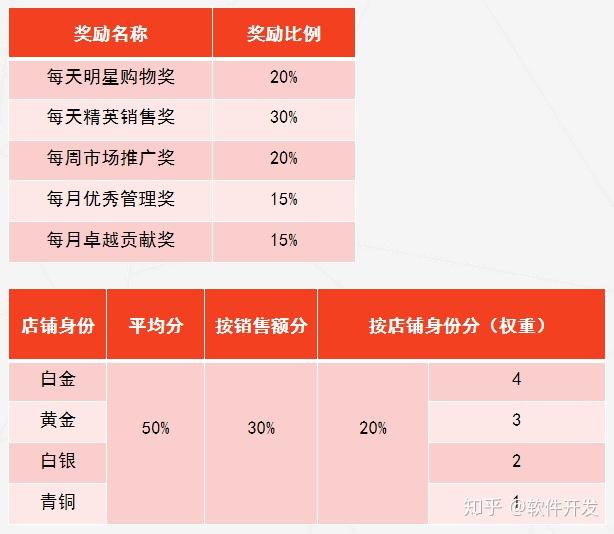 | 奖励名称 | 奖励比例 |
|---|---|
| 每天明星购物奖 | 20% |
| 每天精英销售奖 | 30% |
| 每周市场推广奖 | 20% |
| 每月优秀管理奖 | 15% |
| 每月卓越贡献奖 | 15% |

| 店铺身份 | 平均分 | 按销售额分 | 按店铺身份分（权重） | |
|---|---|---|---|---|
| 白金 | 50% | 30% | 20% | 4 |
| 黄金 | | | | 3 |
| 白银 | | | | 2 |
| 青铜 | | | | 1 |

知乎 @软件开发